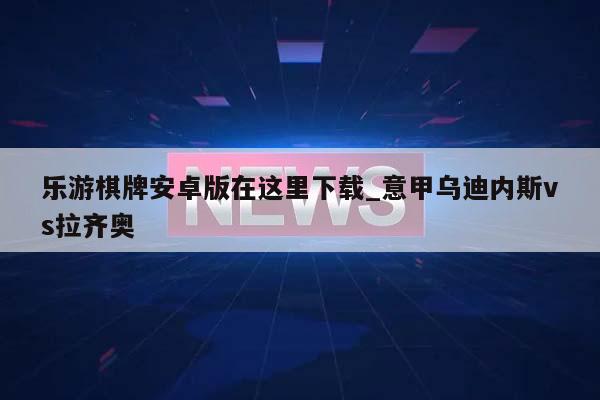 NEWS

乐游棋牌安卓版在这里下载_意甲乌迪内斯vs拉齐奥